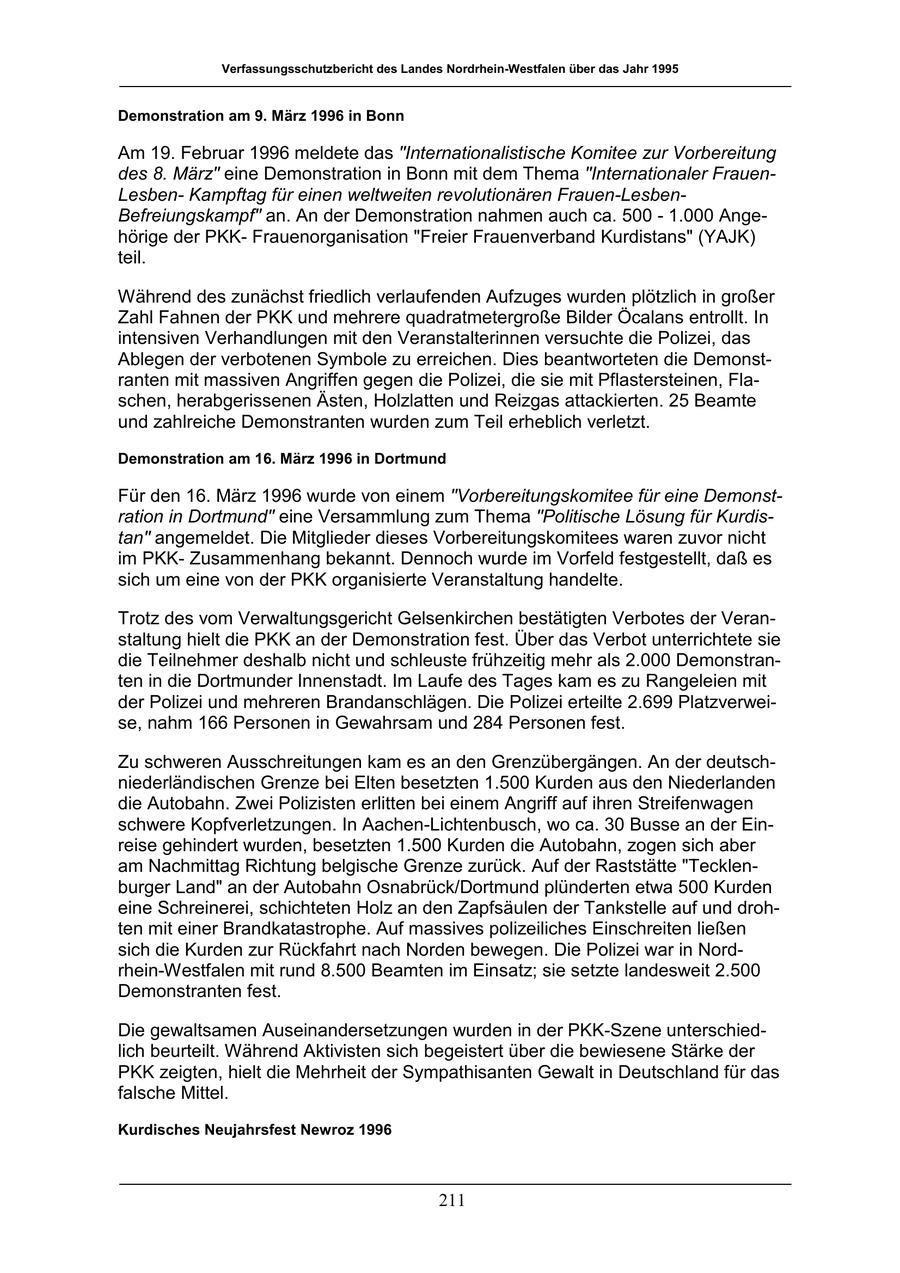 Verfassungsschutzbericht des Landes Nordrhein-Westfalen über das Jahr 1995

Demonstration am 9. März 1996 in Bonn

Am 19. Februar 1996 meldete das "Internationalistische Komitee zur Vorbereitung des 8. März" eine Demonstration in Bonn mit dem Thema "Internationaler Frauen-Lesben- Kampftag für einen weltweiten revolutionären Frauen-Lesben-Befreiungskampf" an. An der Demonstration nahmen auch ca. 500 - 1.000 Angehörige der PKK- Frauenorganisation "Freier Frauenverband Kurdistans" (YAJK) teil.

Während des zunächst friedlich verlaufenden Aufzuges wurden plötzlich in großer Zahl Fahnen der PKK und mehrere quadratmetergroße Bilder Öcalans entrollt. In intensiven Verhandlungen mit den Veranstalterinnen versuchte die Polizei, das Ablegen der verbotenen Symbole zu erreichen. Dies beantworteten die Demonstranten mit massiven Angriffen gegen die Polizei, die sie mit Pflastersteinen, Flaschen, herabgerissenen Ästen, Holzlatten und Reizgas attackierten. 25 Beamte und zahlreiche Demonstranten wurden zum Teil erheblich verletzt.

Demonstration am 16. März 1996 in Dortmund

Für den 16. März 1996 wurde von einem "Vorbereitungskomitee für eine Demonstration in Dortmund" eine Versammlung zum Thema "Politische Lösung für Kurdistan" angemeldet. Die Mitglieder dieses Vorbereitungskomitees waren zuvor nicht im PKK- Zusammenhang bekannt. Dennoch wurde im Vorfeld festgestellt, daß es sich um eine von der PKK organisierte Veranstaltung handelte.

Trotz des vom Verwaltungsgericht Gelsenkirchen bestätigten Verbotes der Veranstaltung hielt die PKK an der Demonstration fest. Über das Verbot unterrichtete sie die Teilnehmer deshalb nicht und schleuste frühzeitig mehr als 2.000 Demonstranten in die Dortmunder Innenstadt. Im Laufe des Tages kam es zu Rangeleien mit der Polizei und mehreren Brandanschlägen. Die Polizei erteilte 2.699 Platzverweise, nahm 166 Personen in Gewahrsam und 284 Personen fest.

Zu schweren Ausschreitungen kam es an den Grenzübergängen. An der deutsch-niederländischen Grenze bei Elten besetzten 1.500 Kurden aus den Niederlanden die Autobahn. Zwei Polizisten erlitten bei einem Angriff auf ihren Streifenwagen schwere Kopfverletzungen. In Aachen-Lichtenbusch, wo ca. 30 Busse an der Einreise gehindert wurden, besetzten 1.500 Kurden die Autobahn, zogen sich aber am Nachmittag Richtung belgische Grenze zurück. Auf der Raststätte "Tecklenburger Land" an der Autobahn Osnabrück/Dortmund plünderten etwa 500 Kurden eine Schreinerei, schichteten Holz an den Zapfsäulen der Tankstelle auf und drohten mit einer Brandkatastrophe. Auf massives polizeiliches Einschreiten ließen sich die Kurden zur Rückfahrt nach Norden bewegen. Die Polizei war in Nordrhein-Westfalen mit rund 8.500 Beamten im Einsatz; sie setzte landesweit 2.500 Demonstranten fest.

Die gewaltsamen Auseinandersetzungen wurden in der PKK-Szene unterschiedlich beurteilt. Während Aktivisten sich begeistert über die bewiesene Stärke der PKK zeigten, hielt die Mehrheit der Sympathisanten Gewalt in Deutschland für das falsche Mittel.

Kurdisches Neujahrsfest Newroz 1996

211